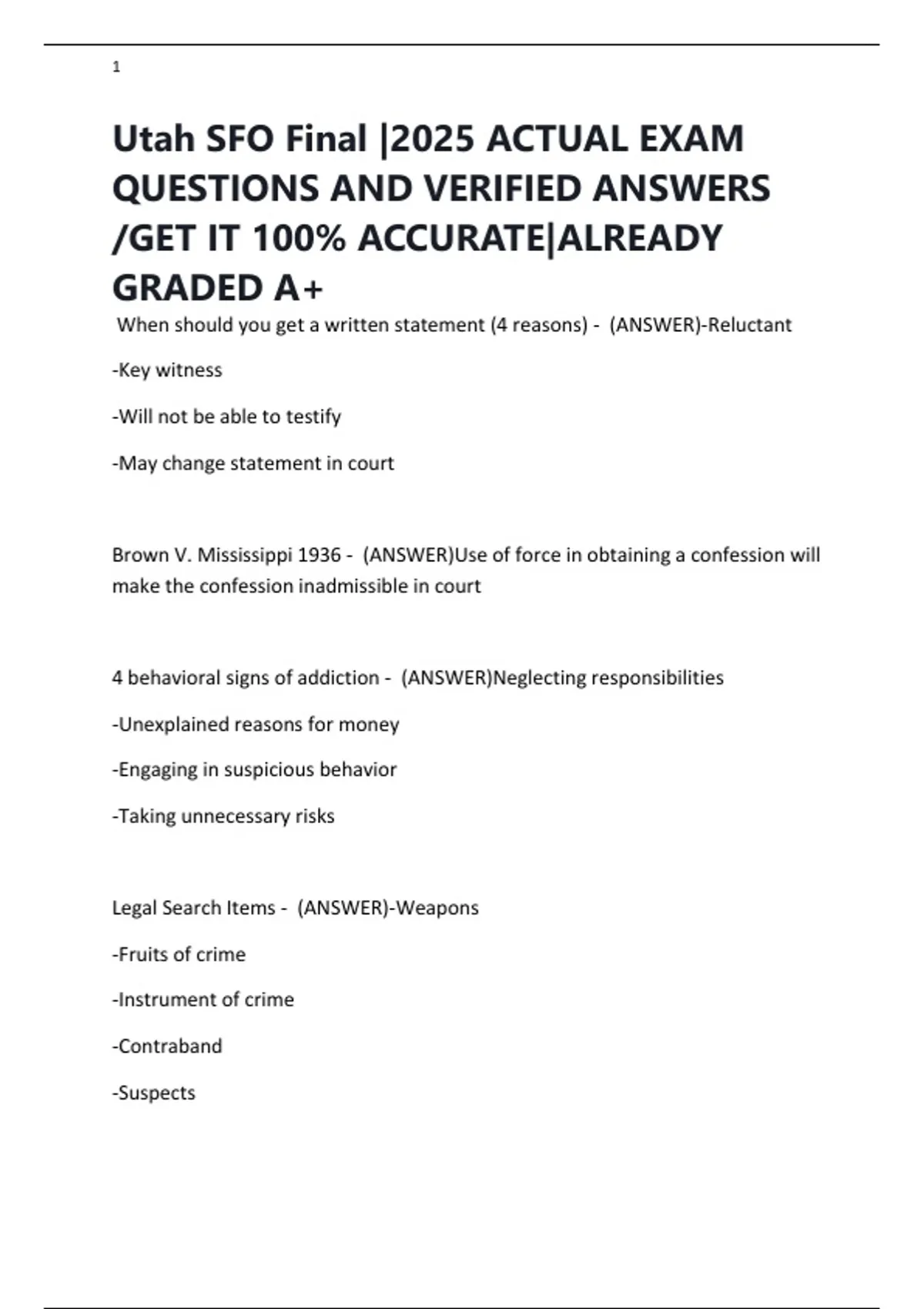 1

Utah SFO Final |2025 ACTUAL EXAM QUESTIONS AND VERIFIED ANSWERS /GET IT 100% ACCURATE|ALREADY GRADED A+

When should you get a written statement (4 reasons) - (ANSWER)-Reluctant

-Key witness

-Will not be able to testify

-May change statement in court

Brown V. Mississippi 1936 - (ANSWER)Use of force in obtaining a confession will make the confession inadmissible in court

4 behavioral signs of addiction - (ANSWER)Neglecting responsibilities

-Unexplained reasons for money

-Engaging in suspicious behavior

-Taking unnecessary risks

Legal Search Items - (ANSWER)-Weapons

-Fruits of crime

-Instrument of crime

-Contraband

-Suspects